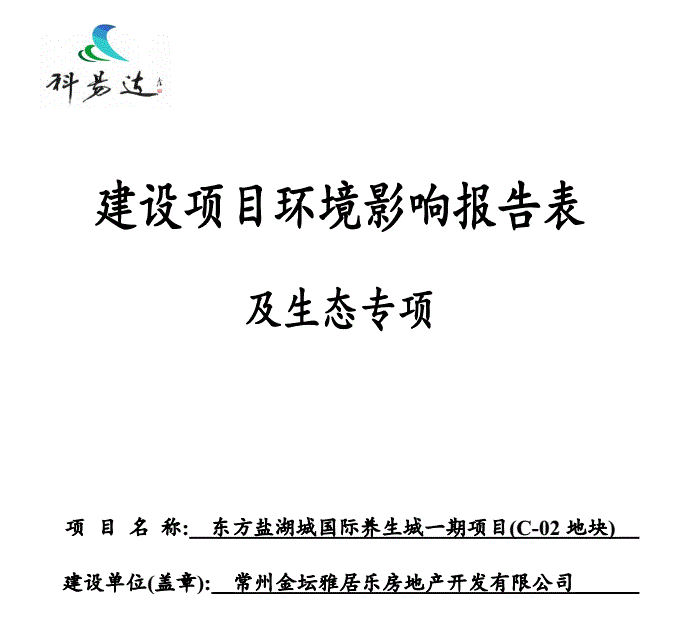 科易达

建设项目环境影响报告表

及生态专项

项 目 名 称: 东方盐湖城国际养生城一期项目(C-02 地块)

建设单位(盖章): 常州金坛雅居乐房地产开发有限公司